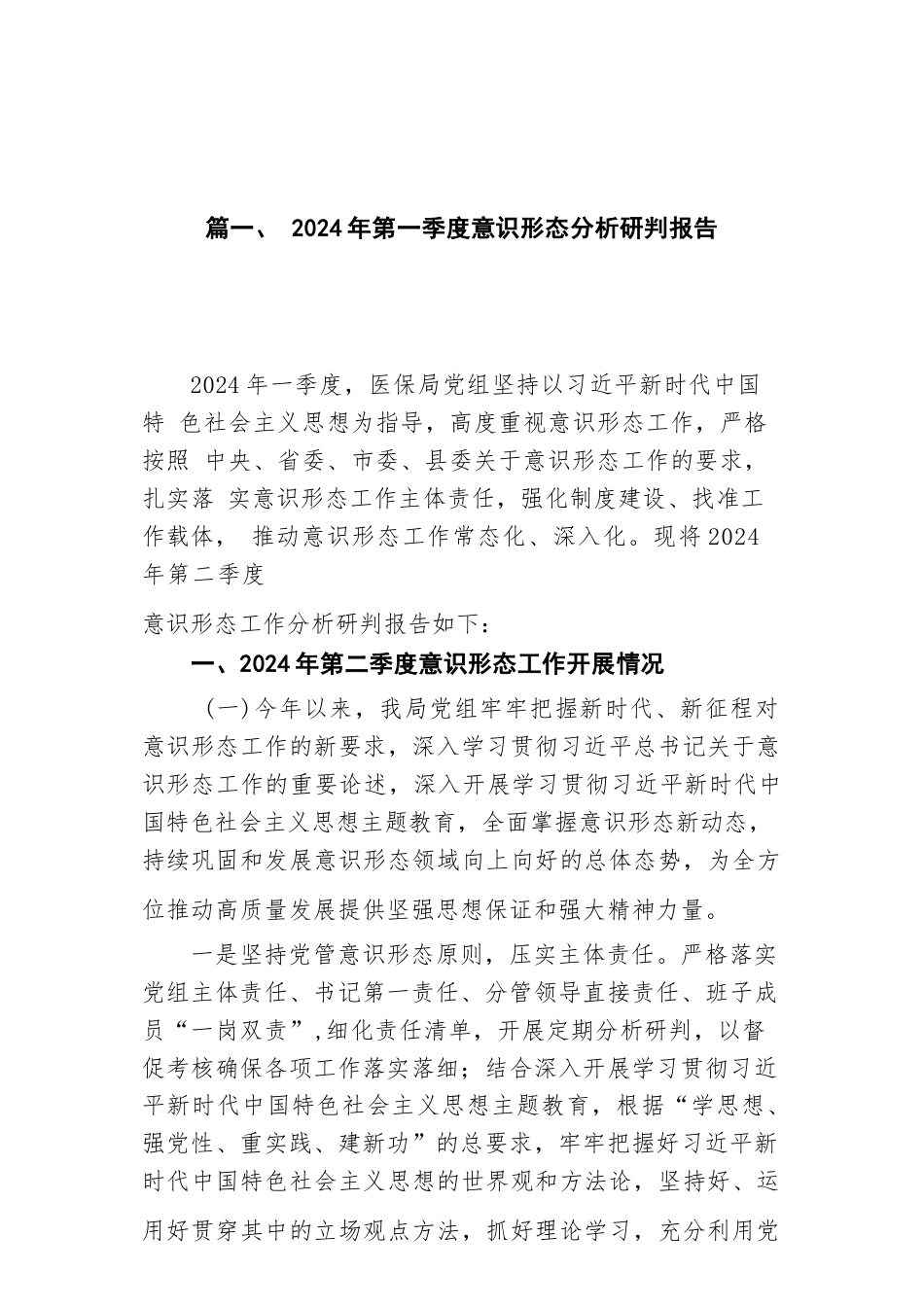 篇一、 2024年第一季度意识形态分析研判报告

2024年一季度，医保局党组坚持以习近平新时代中国特 色社会主义思想为指导，高度重视意识形态工作，严格按照 中央、省委、市委、县委关于意识形态工作的要求，扎实落 实意识形态工作主体责任，强化制度建设、找准工作载体， 推动意识形态工作常态化、深入化。现将2024年第二季度

意识形态工作分析研判报告如下：

一、2024年第二季度意识形态工作开展情况

(一)今年以来，我局党组牢牢把握新时代、新征程对意识形态工作的新要求，深入学习贯彻习近平总书记关于意识形态工作的重要论述，深入开展学习贯彻习近平新时代中国特色社会主义思想主题教育，全面掌握意识形态新动态，持续巩固和发展意识形态领域向上向好的总体态势，为全方位推动高质量发展提供坚强思想保证和强大精神力量。

一是坚持党管意识形态原则，压实主体责任。严格落实党组主体责任、书记第一责任、分管领导直接责任、班子成员“一岗双责”,细化责任清单，开展定期分析研判，以督促考核确保各项工作落实落细；结合深入开展学习贯彻习近平新时代中国特色社会主义思想主题教育，根据“学思想、强党性、重实践、建新功”的总要求，牢牢把握好习近平新时代中国特色社会主义思想的世界观和方法论，坚持好、运用好贯穿其中的立场观点方法，抓好理论学习，充分利用党